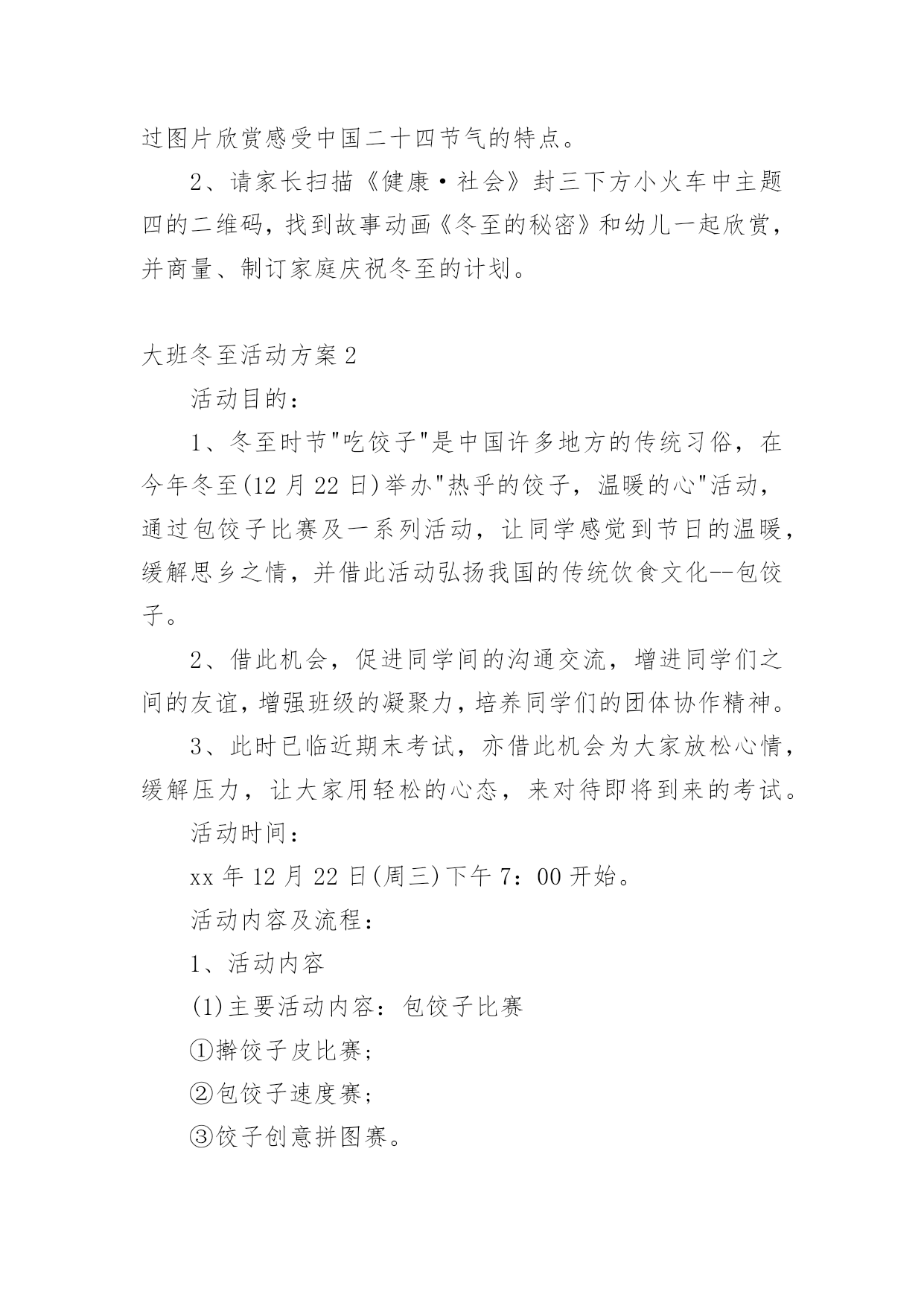 过图片欣赏感受中国二十四节气的特点。

2、请家长扫描《健康·社会》封三下方小火车中主题四的二维码，找到故事动画《冬至的秘密》和幼儿一起欣赏，并商量、制订家庭庆祝冬至的计划。

大班冬至活动方案2

活动目的：

1、冬至时节"吃饺子"是中国许多地方的传统习俗，在今年冬至(12月22日)举办"热乎的饺子，温暖的心"活动，通过包饺子比赛及一系列活动，让同学感觉到节日的温暖，缓解思乡之情，并借此活动弘扬我国的传统饮食文化--包饺子。

2、借此机会，促进同学间的沟通交流，增进同学们之间的友谊，增强班级的凝聚力，培养同学们的团体协作精神。

3、此时已临近期末考试，亦借此机会为大家放松心情，缓解压力，让大家用轻松的心态，来对待即将到来的考试。

活动时间：

xx年12月22日(周三)下午7：00开始。

活动内容及流程：

1、活动内容

(1)主要活动内容：包饺子比赛

①擀饺子皮比赛；

②包饺子速度赛；

③饺子创意拼图赛。